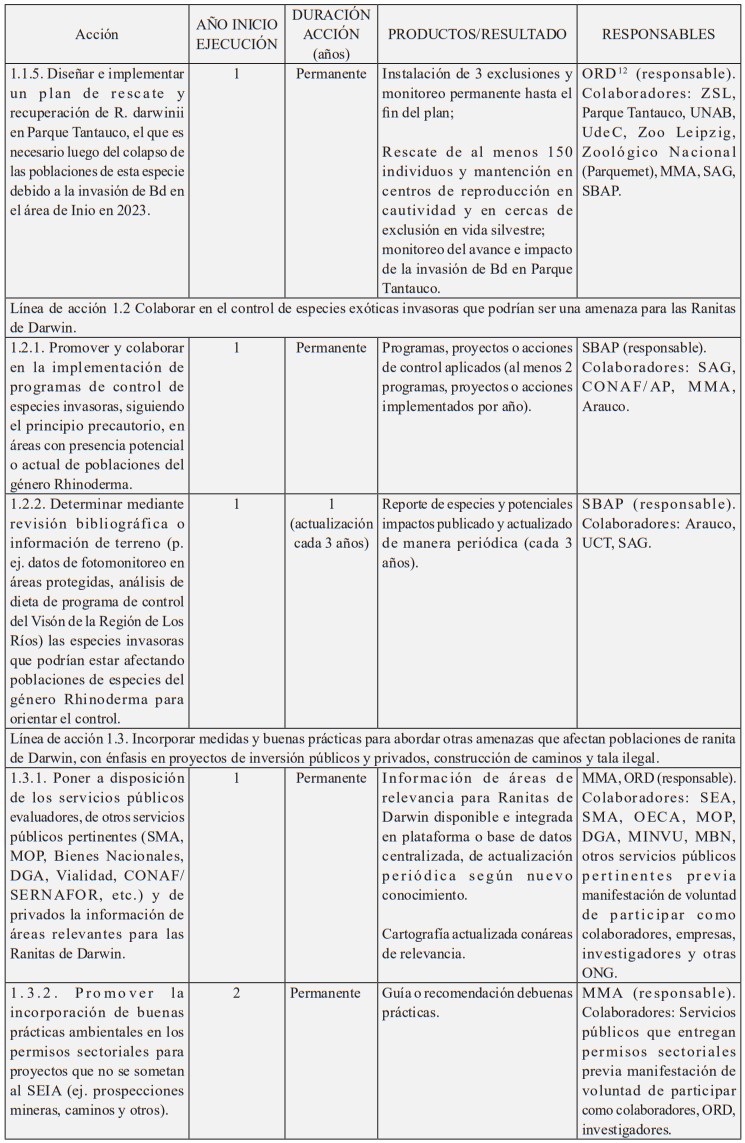 | Acción | AÑO INICIO EJECUCIÓN | DURACIÓN ACCIÓN (años) | PRODUCTOS/RESULTADO | RESPONSABLES |
|---|---|---|---|---|
| 1.1.5. Diseñar e implementar un plan de rescate y recuperación de R. darwinii en Parque Tantauco, el que es necesario luego del colapso de las poblaciones de esta especie debido a la invasión de Bd en el área de Inio en 2023. | 1 | Permanente | Instalación de 3 exclusiones y monitoreo permanente hasta el fin del plan; Rescate de al menos 150 individuos y mantención en centros de reproducción en cautividad y en cercas de exclusión en vida silvestre; monitoreo del avance e impacto de la invasión de Bd en Parque Tantauco. | ORD$^{12}$ (responsable). Colaboradores: ZSL, Parque Tantauco, UNAB, UdeC, Zoo Leipzig, Zoológico Nacional (Parquemet), MMA, SAG, SBAP. |
| Línea de acción 1.2 Colaborar en el control de especies exóticas invasoras que podrían ser una amenaza para las Ranitas de Darwin. | | | | |
| 1.2.1. Promover y colaborar en la implementación de programas de control de especies invasoras, siguiendo el principio precautorio, en áreas con presencia potencial o actual de poblaciones del género Rhinoderma. | 1 | Permanente | Programas, proyectos o acciones de control aplicados (al menos 2 programas, proyectos o acciones implementados por año). | SBAP (responsable). Colaboradores: SAG, CONAF/AP, MMA, Arauco. |
| 1.2.2. Determinar mediante revisión bibliográfica o información de terreno (p. ej. datos de fotomonitoreo en áreas protegidas, análisis de dieta de programa de control del Visón de la Región de Los Ríos) las especies invasoras que podrían estar afectando poblaciones de especies del género Rhinoderma para orientar el control. | 1 | 1 (actualización cada 3 años) | Reporte de especies y potenciales impactos publicado y actualizado de manera periódica (cada 3 años). | SBAP (responsable). Colaboradores: Arauco, UCT, SAG. |
| Línea de acción 1.3. Incorporar medidas y buenas prácticas para abordar otras amenazas que afectan poblaciones de ranita de Darwin, con énfasis en proyectos de inversión públicos y privados, construcción de caminos y tala ilegal. | | | | |
| 1.3.1. Poner a disposición de los servicios públicos evaluadores, de otros servicios públicos pertinentes (SMA, MOP, Bienes Nacionales, DGA, Vialidad, CONAF/SERNAFOR, etc.) y de privados la información de áreas relevantes para las Ranitas de Darwin. | 1 | Permanente | Información de áreas de relevancia para Ranitas de Darwin disponible e integrada en plataforma o base de datos centralizada, de actualización periódica según nuevo conocimiento. Cartografía actualizada conáreas de relevancia. | MMA, ORD (responsable). Colaboradores: SEA, SMA, OECA, MOP, DGA, MINVU, MBN, otros servicios públicos pertinentes previa manifestación de voluntad de participar como colaboradores, empresas, investigadores y otras ONG. |
| 1.3.2. Promover la incorporación de buenas prácticas ambientales en los permisos sectoriales para proyectos que no se sometan al SEIA (ej. prospecciones mineras, caminos y otros). | 2 | Permanente | Guía o recomendación debuenas prácticas. | MMA (responsable). Colaboradores: Servicios públicos que entregan permisos sectoriales previa manifestación de voluntad de participar como colaboradores, ORD, investigadores. |